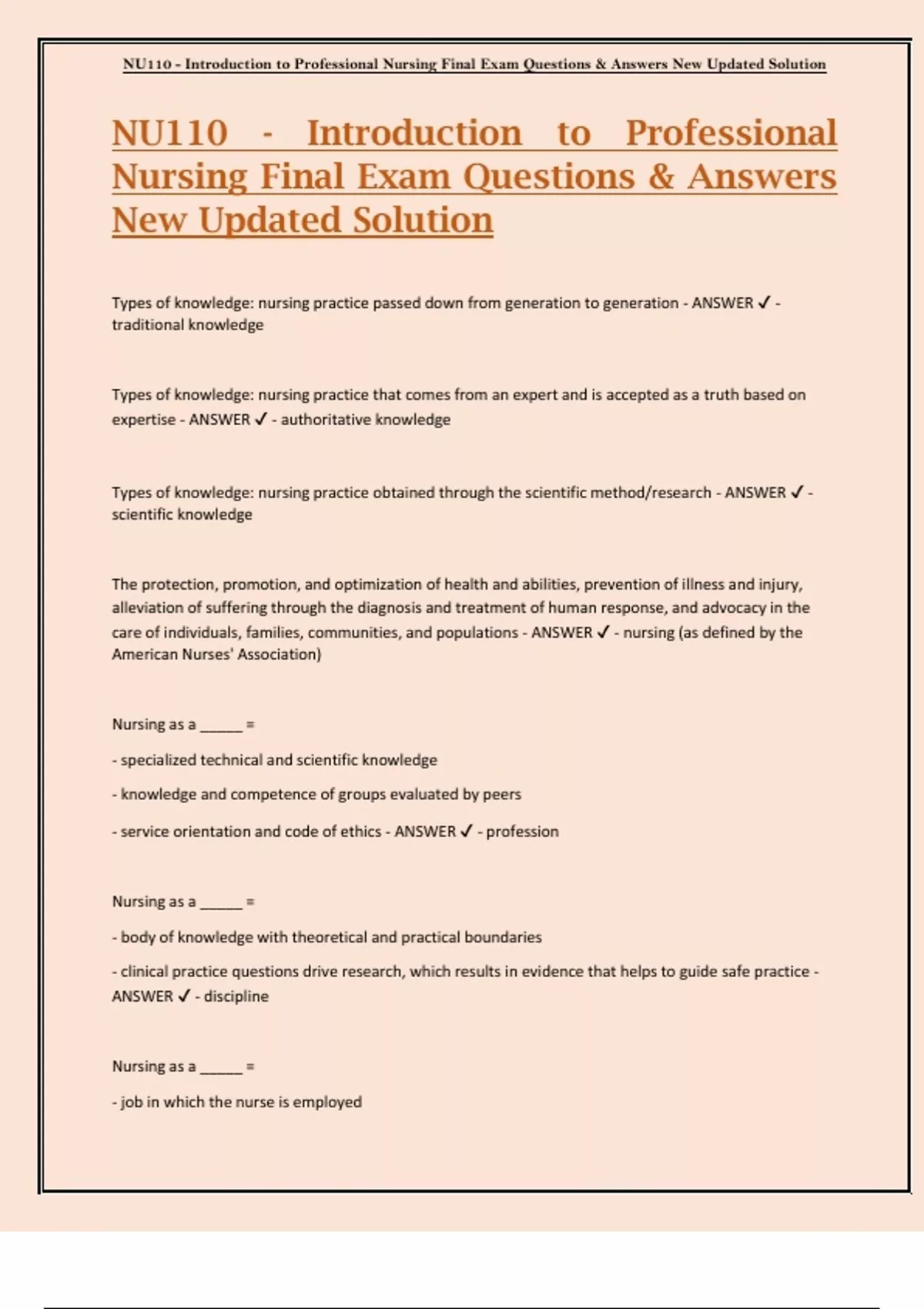 NU110 - Introduction to Professional Nursing Final Exam Questions & Answers New Updated Solution

NU110 - Introduction to Professional Nursing Final Exam Questions & Answers New Updated Solution

Types of knowledge: nursing practice passed down from generation to generation - ANSWER ✓ - traditional knowledge

Types of knowledge: nursing practice that comes from an expert and is accepted as a truth based on expertise - ANSWER ✓ - authoritative knowledge

Types of knowledge: nursing practice obtained through the scientific method/research - ANSWER ✓ - scientific knowledge

The protection, promotion, and optimization of health and abilities, prevention of illness and injury, alleviation of suffering through the diagnosis and treatment of human response, and advocacy in the care of individuals, families, communities, and populations - ANSWER ✓ - nursing (as defined by the American Nurses' Association)

Nursing as a ____ =

- specialized technical and scientific knowledge

- knowledge and competence of groups evaluated by peers

- service orientation and code of ethics - ANSWER ✓ - profession

Nursing as a ____ =

- body of knowledge with theoretical and practical boundaries

- clinical practice questions drive research, which results in evidence that helps to guide safe practice - ANSWER ✓ - discipline

Nursing as a ____ =

- job in which the nurse is employed